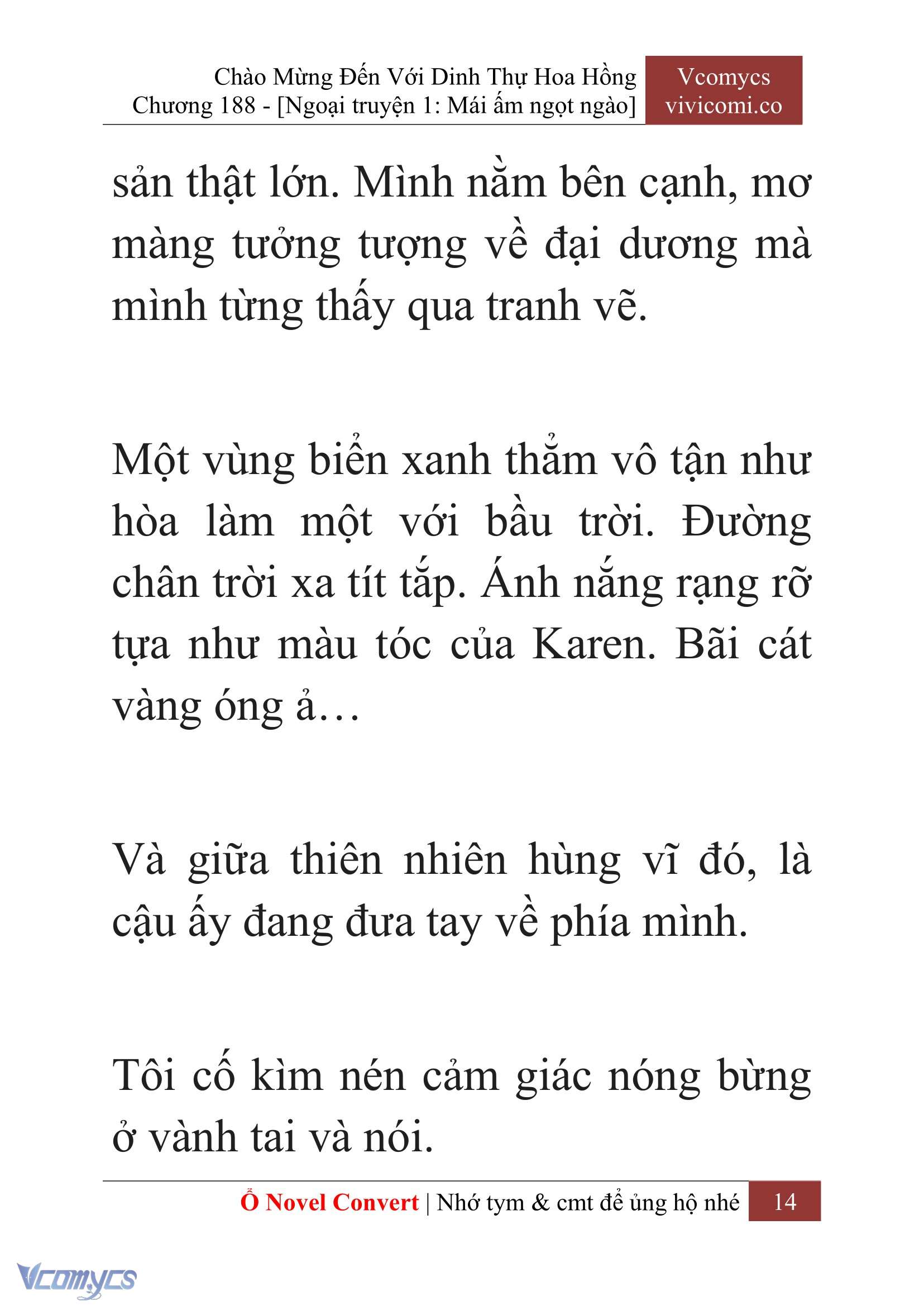 Chào Mừng Đến Với Dinh Thự Hoa Hồng
Chương 188 - [Ngoại truyện 1: Mái ấm ngọt ngào]

Vcomycs
vivicomi.co

sản thật lớn. Mình nằm bên cạnh, mơ màng tưởng tượng về đại dương mà mình từng thấy qua tranh vẽ.

Một vùng biển xanh thẳm vô tận như hòa làm một với bầu trời. Đường chân trời xa tít tắp. Ánh nắng rạng rỡ tựa như màu tóc của Karen. Bãi cát vàng óng ả…

Và giữa thiên nhiên hùng vĩ đó, là cậu ấy đang đưa tay về phía mình.

Tôi cố kìm nén cảm giác nóng bừng ở vành tai và nói.

Ổ Novel Convert | Nhớ tym & cmt để ủng hộ nhé 14

Vcomycs